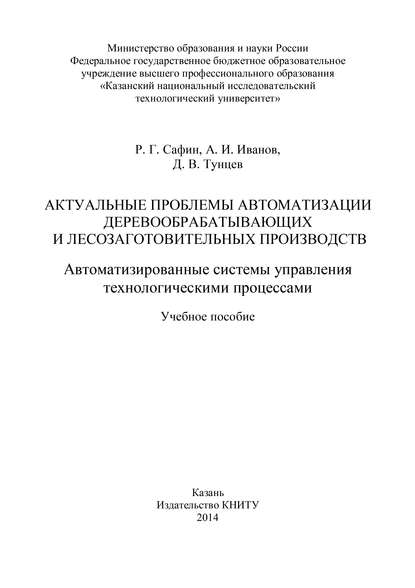 Министерство образования и науки России
Федеральное государственное бюджетное образовательное учреждение высшего профессионального образования «Казанский национальный исследовательский технологический университет»

Р. Г. Сафин, А. И. Иванов,
Д. В. Тунцев

АКТУАЛЬНЫЕ ПРОБЛЕМЫ АВТОМАТИЗАЦИИ ДЕРЕВООБРАБАТЫВАЮЩИХ И ЛЕСОЗАГОТОВИТЕЛЬНЫХ ПРОИЗВОДСТВ

Автоматизированные системы управления технологическими процессами

Учебное пособие

Казань
Издательство КНИТУ
2014